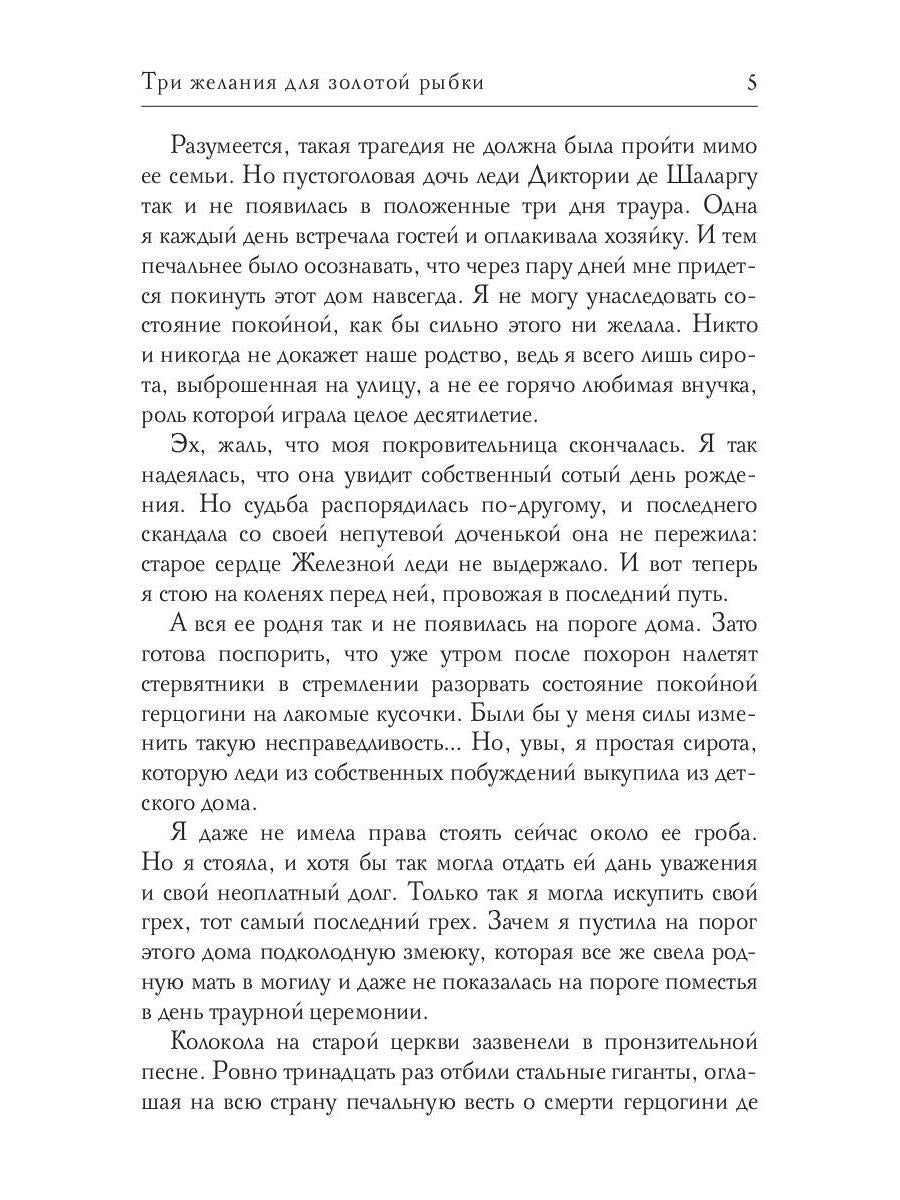 Три желания для золотой рыбки 5

Разумеется, такая трагедия не должна была пройти мимо ее семьи. Но пустоголовая дочь леди Диктории де Шаларгу так и не появилась в положенные три дня траура. Одна я каждый день встречала гостей и оплакивала хозяйку. И тем печальнее было осознавать, что через пару дней мне придется покинуть этот дом навсегда. Я не могу унаследовать состояние покойной, как бы сильно этого ни желала. Никто и никогда не докажет наше родство, ведь я всего лишь сирота, выброшенная на улицу, а не ее горячо любимая внучка, роль которой играла целое десятилетие.

Эх, жаль, что моя покровительница скончалась. Я так надеялась, что она увидит собственный сотый день рождения. Но судьба распорядилась по-другому, и последнего скандала со своей непутевой доченькой она не пережила: старое сердце Железной леди не выдержало. И вот теперь я стою на коленях перед ней, провожая в последний путь.

А вся ее родня так и не появилась на пороге дома. Зато готова поспорить, что уже утром после похорон налетят стервятники в стремлении разорвать состояние покойной герцогини на лакомые кусочки. Были бы у меня силы изменить такую несправедливость... Но, увы, я простая сирота, которую леди из собственных побуждений выкупила из детского дома.

Я даже не имела права стоять сейчас около ее гроба. Но я стояла, и хотя бы так могла отдать ей дань уважения и свой неоплатный долг. Только так я могла искупить свой грех, тот самый последний грех. Зачем я пустила на порог этого дома подколодную змеюку, которая все же свела родную мать в могилу и даже не показалась на пороге поместья в день траурной церемонии.

Колокола на старой церкви зазвенели в пронзительной песне. Ровно тринадцать раз отбили стальные гиганты, оглашая на всю страну печальную весть о смерти герцогини де